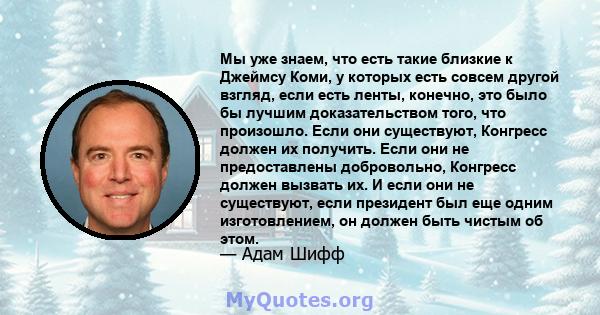 Мы уже знаем, что есть такие близкие к Джеймсу Коми, у которых есть совсем другой взгляд, если есть ленты, конечно, это было бы лучшим доказательством того, что произошло. Если они существуют, Конгресс должен их получить. Если они не предоставлены добровольно, Конгресс должен вызвать их. И если они не существуют, если президент был еще одним изготовлением, он должен быть чистым об этом.
— Адам Шифф

MyQuotes.org